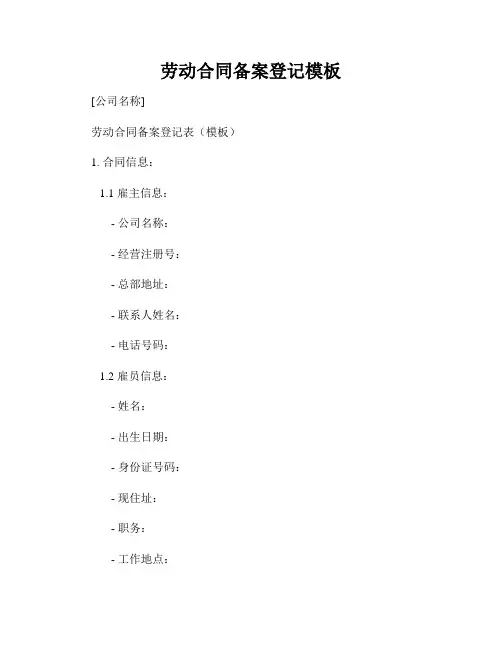 劳动合同备案登记模板

[公司名称]

劳动合同备案登记表（模板）

1.合同信息：

1.1雇主信息：

- 公司名称：

- 经营注册号：

- 总部地址：

- 联系人姓名：

- 电话号码：

1.2雇员信息：

- 姓名：

- 出生日期：

- 身份证号码：

- 现住址：

- 职务：

- 工作地点：